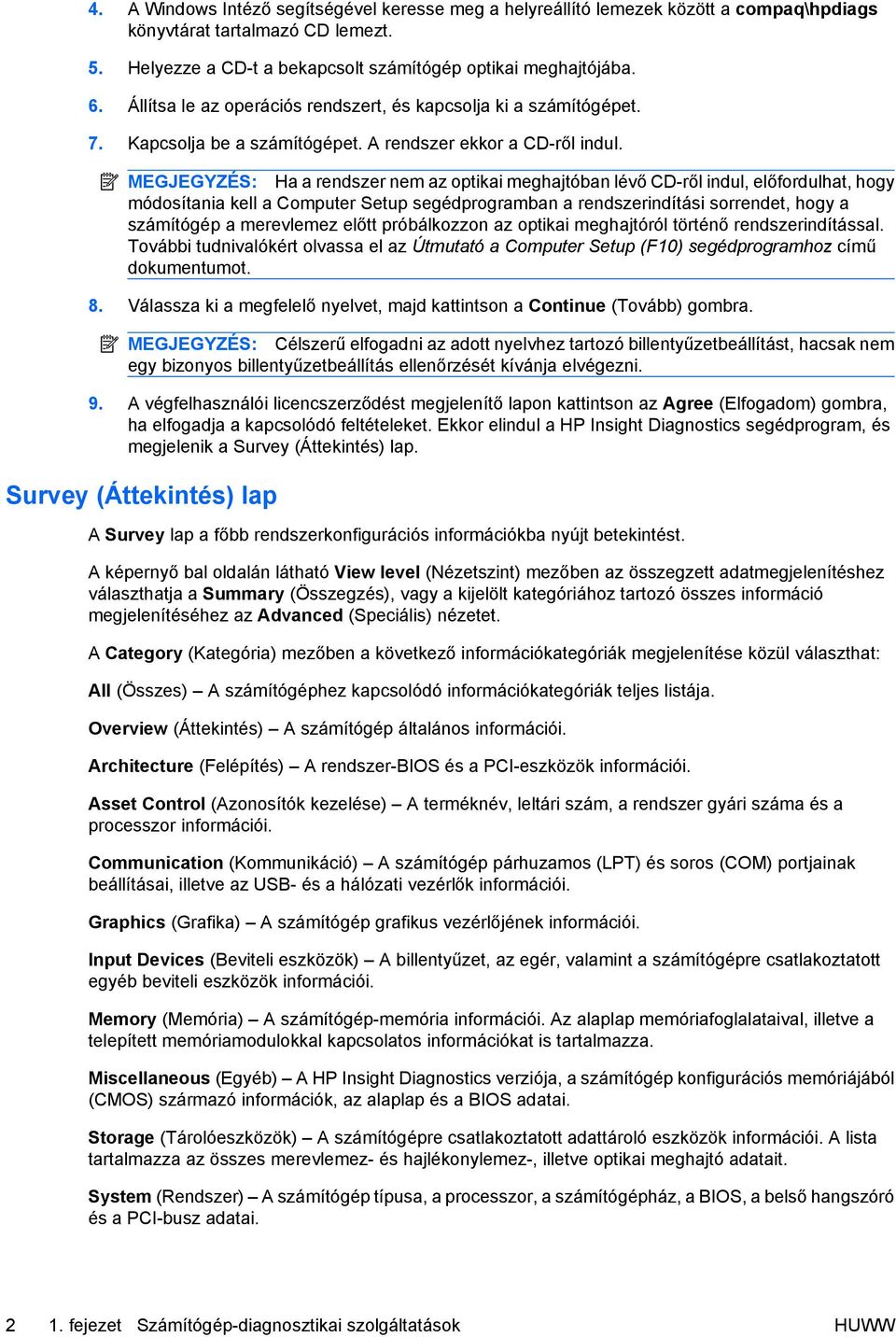 4. A Windows Intéző segítségével keresse meg a helyreállító lemezek között a compaq\hpdiags könyvtárat tartalmazó CD lemezt.

5. Helyezze a CD-t a bekapcsolt számítógép optikai meghajtójába.

6. Állítsa le az operációs rendszert, és kapcsolja ki a számítógépet.

7. Kapcsolja be a számítógépet. A rendszer ekkor a CD-ről indul.

MEGJEGYZÉS: Ha a rendszer nem az optikai meghajtóban lévő CD-ről indul, előfordulhat, hogy módosítania kell a Computer Setup segédprogramban a rendszerindítási sorrendet, hogy a számítógép a merevlemez előtt próbálkozzon az optikai meghajtóról történő rendszerindítással. További tudnivalókért olvassa el az Útmutató a Computer Setup (F10) segédprogramhoz című dokumentumot.

8. Válassza ki a megfelelő nyelvet, majd kattintson a Continue (Tovább) gombra.

MEGJEGYZÉS: Célszerű elfogadni az adott nyelvhez tartozó billentyűzetbeállítást, hacsak nem egy bizonyos billentyűzetbeállítás ellenőrzését kívánja elvégezni.

9. A végfelhasználói licencszerződést megjelenítő lapon kattintson az Agree (Elfogadom) gombra, ha elfogadja a kapcsolódó feltételeket. Ekkor elindul a HP Insight Diagnostics segédprogram, és megjelenik a Survey (Áttekintés) lap.

Survey (Áttekintés) lap

A Survey lap a főbb rendszerkonfigurációs információkba nyújt betekintést.

A képernyő bal oldalán látható View level (Nézetszint) mezőben az összegzett adatmegjelenítéshez választhatja a Summary (Összegzés), vagy a kijelölt kategóriához tartozó összes információ megjelenítéséhez az Advanced (Speciális) nézetet.

A Category (Kategória) mezőben a következő információkategóriák megjelenítése közül választhat:

All (Összes) – A számítógéphez kapcsolódó információkategóriák teljes listája.

Overview (Áttekintés) – A számítógép általános információi.

Architecture (Felépítés) – A rendszer-BIOS és a PCI-eszközök információi.

Asset Control (Azonosítók kezelése) – A terméknév, leltári szám, a rendszer gyári száma és a processzor információi.

Communication (Kommunikáció) – A számítógép párhuzamos (LPT) és soros (COM) portjainak beállításai, illetve az USB- és a hálózati vezérlők információi.

Graphics (Grafika) – A számítógép grafikus vezérlőjének információi.

Input Devices (Beviteli eszközök) – A billentyűzet, az egér, valamint a számítógépre csatlakoztatott egyéb beviteli eszközök információi.

Memory (Memória) – A számítógép-memória információi. Az alaplap memóriafoglalataival, illetve a telepített memóriamodulokkal kapcsolatos információkat is tartalmazza.

Miscellaneous (Egyéb) – A HP Insight Diagnostics verziója, a számítógép konfigurációs memóriájából (CMOS) származó információk, az alaplap és a BIOS adatai.

Storage (Tárolóeszközök) – A számítógépre csatlakoztatott adattároló eszközök információi. A lista tartalmazza az összes merevlemez- és hajlékonylemez-, illetve optikai meghajtó adatait.

System (Rendszer) – A számítógép típusa, a processzor, a számítógépház, a BIOS, a belső hangszóró és a PCI-busz adatai.

2 1. fejezet Számítógép-diagnosztikai szolgáltatások HUWW